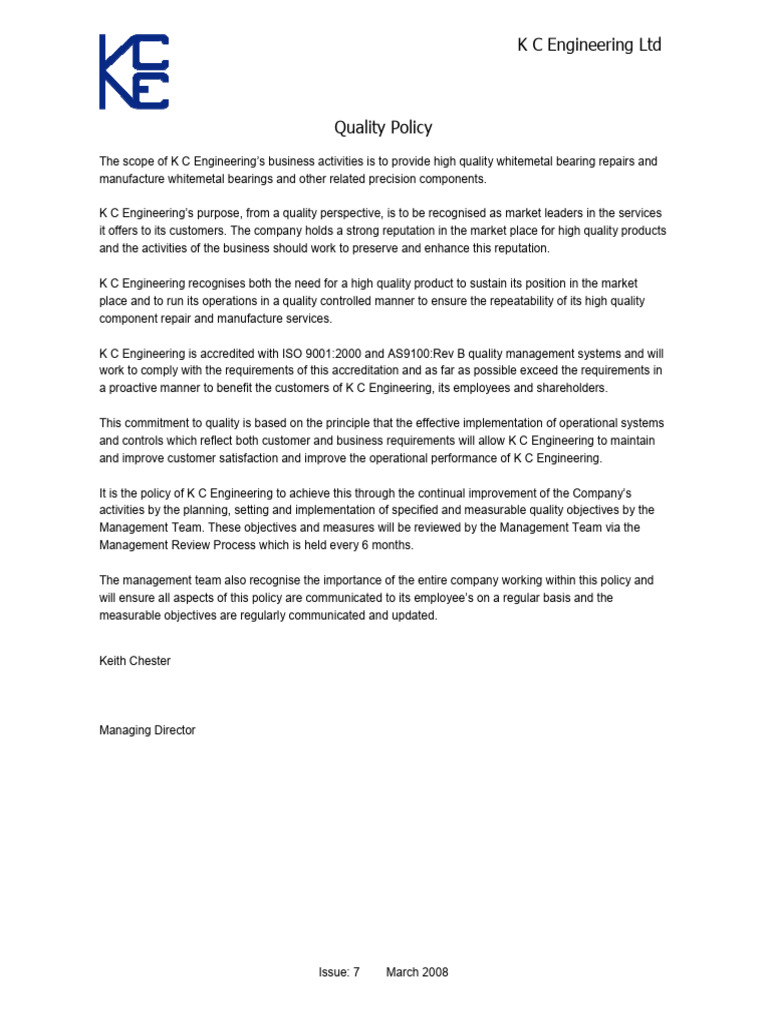 KCE

K C Engineering Ltd

Quality Policy

The scope of K C Engineering's business activities is to provide high quality whitemetal bearing repairs and manufacture whitemetal bearings and other related precision components.

K C Engineering's purpose, from a quality perspective, is to be recognised as market leaders in the services it offers to its customers. The company holds a strong reputation in the market place for high quality products and the activities of the business should work to preserve and enhance this reputation.

K C Engineering recognises both the need for a high quality product to sustain its position in the market place and to run its operations in a quality controlled manner to ensure the repeatability of its high quality component repair and manufacture services.

K C Engineering is accredited with ISO 9001:2000 and AS9100:Rev B quality management systems and will work to comply with the requirements of this accreditation and as far as possible exceed the requirements in a proactive manner to benefit the customers of K C Engineering, its employees and shareholders.

This commitment to quality is based on the principle that the effective implementation of operational systems and controls which reflect both customer and business requirements will allow K C Engineering to maintain and improve customer satisfaction and improve the operational performance of K C Engineering.

It is the policy of K C Engineering to achieve this through the continual improvement of the Company's activities by the planning, setting and implementation of specified and measurable quality objectives by the Management Team. These objectives and measures will be reviewed by the Management Team via the Management Review Process which is held every 6 months.

The management team also recognise the importance of the entire company working within this policy and will ensure all aspects of this policy are communicated to its employee's on a regular basis and the measurable objectives are regularly communicated and updated.

Keith Chester

Managing Director

Issue: 7 March 2008